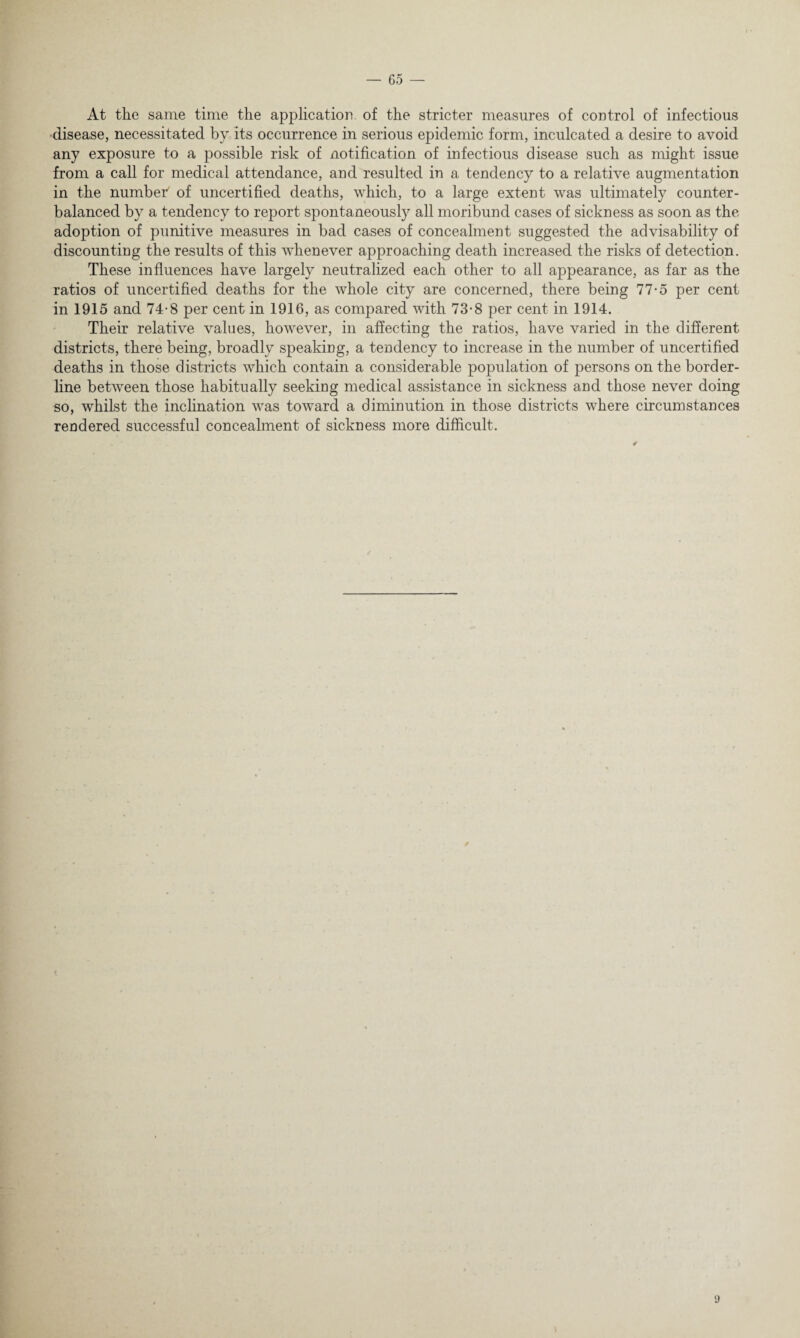 — 65 —

At the same time the application of the stricter measures of control of infectious disease, necessitated by its occurrence in serious epidemic form, inculcated a desire to avoid any exposure to a possible risk of notification of infectious disease such as might issue from a call for medical attendance, and resulted in a tendency to a relative augmentation in the number of uncertified deaths, which, to a large extent was ultimately counterbalanced by a tendency to report spontaneously all moribund cases of sickness as soon as the adoption of punitive measures in bad cases of concealment suggested the advisability of discounting the results of this whenever approaching death increased the risks of detection. These influences have largely neutralized each other to all appearance, as far as the ratios of uncertified deaths for the whole city are concerned, there being 77·5 per cent in 1915 and 74·8 per cent in 1916, as compared with 73·8 per cent in 1914.

Their relative values, however, in affecting the ratios, have varied in the different districts, there being, broadly speaking, a tendency to increase in the number of uncertified deaths in those districts which contain a considerable population of persons on the borderline between those habitually seeking medical assistance in sickness and those never doing so, whilst the inclination was toward a diminution in those districts where circumstances rendered successful concealment of sickness more difficult.

9